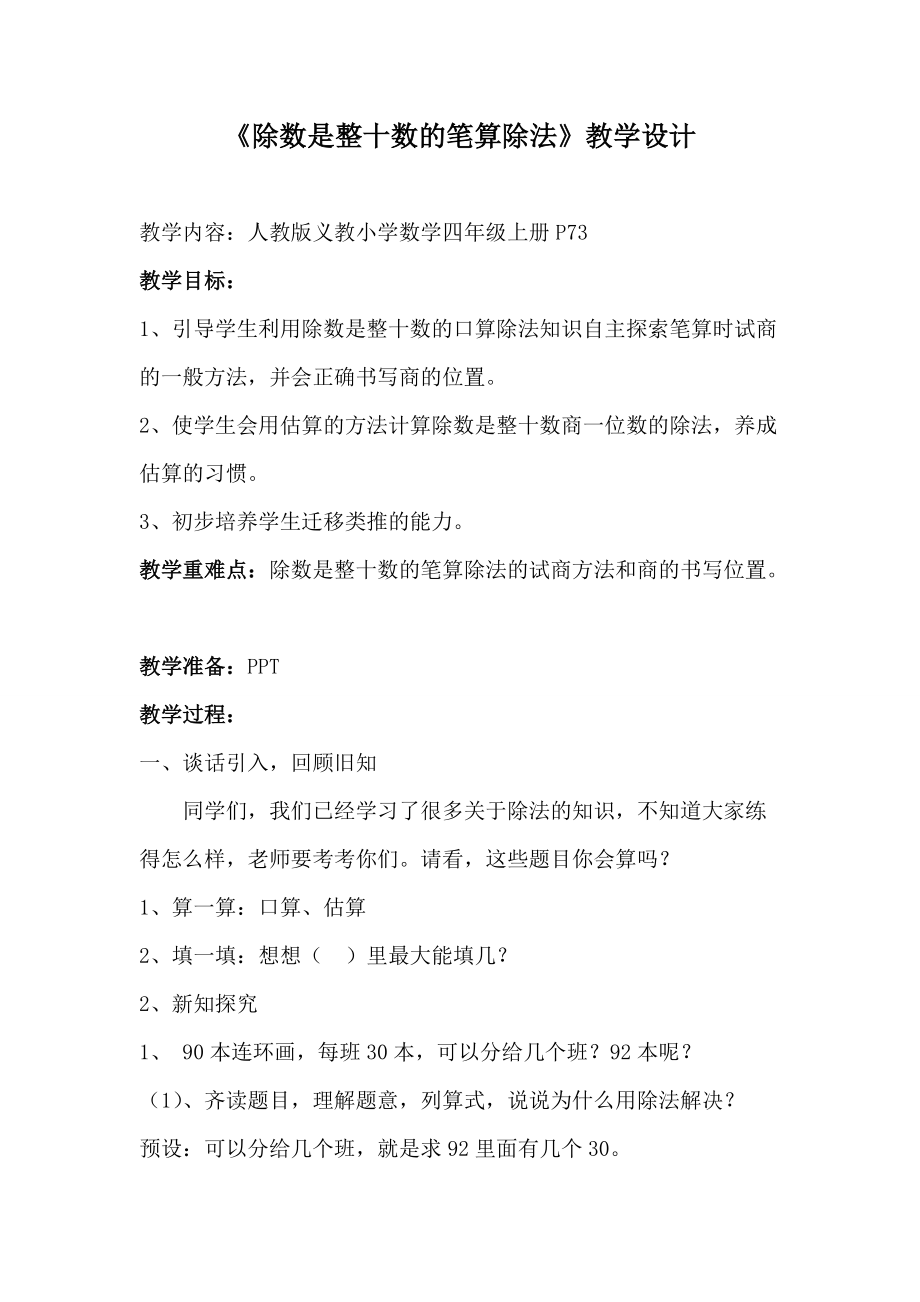 《除数是整十数的笔算除法》教学设计

教学内容：人教版义教小学数学四年级上册 P73

教学目标：

1、引导学生利用除数是整十数的口算除法知识自主探索笔算时试商的一般方法，并会正确书写商的位置。

2、使学生会用估算的方法计算除数是整十数商一位数的除法，养成估算的习惯。

3、初步培养学生迁移类推的能力。

教学重难点：除数是整十数的笔算除法的试商方法和商的书写位置。

教学准备：PPT

教学过程：

一、谈话引入，回顾旧知

同学们，我们已经学习了很多关于除法的知识，不知道大家练得怎么样，老师要考考你们。请看，这些题目你会算吗？

1、算一算：口算、估算

2、填一填：想想（ ）里最大能填几？

2、新知探究

1、 90 本连环画，每班 30 本，可以分给几个班？92 本呢？

（1）、齐读题目，理解题意，列算式，说说为什么用除法解决？

预设：可以分给几个班，就是求 92 里面有几个 30。